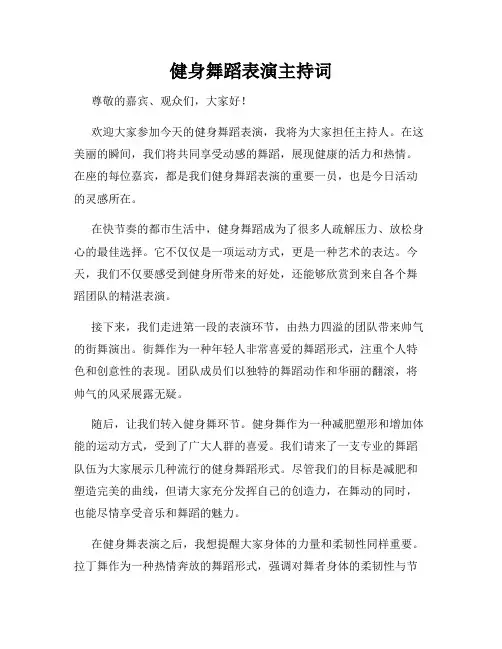 健身舞蹈表演主持词

尊敬的嘉宾、观众们，大家好！

欢迎大家参加今天的健身舞蹈表演，我将为大家担任主持人。在这美丽的瞬间，我们将共同享受动感的舞蹈，展现健康的活力和热情。在座的每位嘉宾，都是我们健身舞蹈表演的重要一员，也是今日活动的灵感所在。

在快节奏的都市生活中，健身舞蹈成为了很多人疏解压力、放松身心的最佳选择。它不仅仅是一项运动方式，更是一种艺术的表达。今天，我们不仅要感受到健身所带来的好处，还能够欣赏到来自各个舞蹈团队的精湛表演。

接下来，我们走进第一段的表演环节，由热力四溢的团队带来帅气的街舞演出。街舞作为一种年轻人非常喜爱的舞蹈形式，注重个人特色和创意性的表现。团队成员们以独特的舞蹈动作和华丽的翻滚，将帅气的风采展露无疑。

随后，让我们转入健身舞环节。健身舞作为一种减肥塑形和增加体能的运动方式，受到了广大人群的喜爱。我们请来了一支专业的舞蹈队伍为大家展示几种流行的健身舞蹈形式。尽管我们的目标是减肥和塑造完美的曲线，但请大家充分发挥自己的创造力，在舞动的同时，也能尽情享受音乐和舞蹈的魅力。

在健身舞表演之后，我想提醒大家身体的力量和柔韧性同样重要。拉丁舞作为一种热情奔放的舞蹈形式，强调对舞者身体的柔韧性与节